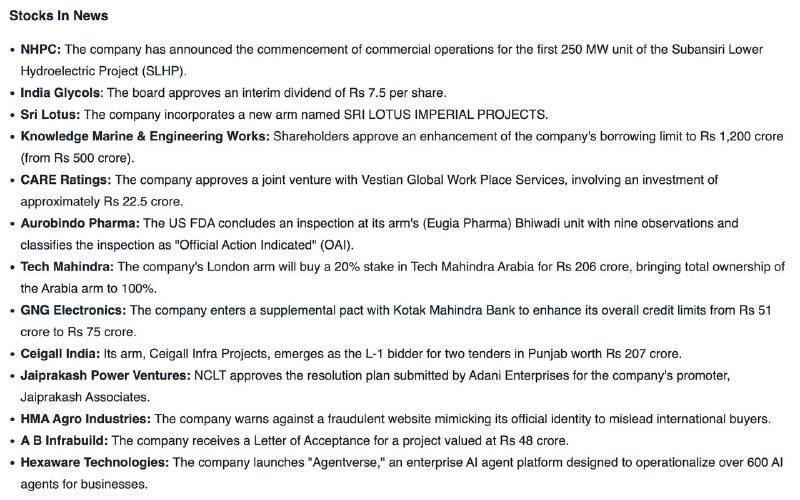 Stocks In News

• NHPC: The company has announced the commencement of commercial operations for the first 250 MW unit of the Subansiri Lower Hydroelectric Project (SLHP).
• India Glycols: The board approves an interim dividend of Rs 7.5 per share.
• Sri Lotus: The company incorporates a new arm named SRI LOTUS IMPERIAL PROJECTS.
• Knowledge Marine & Engineering Works: Shareholders approve an enhancement of the company's borrowing limit to Rs 1,200 crore (from Rs 500 crore).
• CARE Ratings: The company approves a joint venture with Vestian Global Work Place Services, involving an investment of approximately Rs 22.5 crore.
• Aurobindo Pharma: The US FDA concludes an inspection at its arm's (Eugia Pharma) Bhiwadi unit with nine observations and classifies the inspection as "Official Action Indicated" (OAI).
• Tech Mahindra: The company's London arm will buy a 20% stake in Tech Mahindra Arabia for Rs 206 crore, bringing total ownership of the Arabia arm to 100%.
• GNG Electronics: The company enters a supplemental pact with Kotak Mahindra Bank to enhance its overall credit limits from Rs 51 crore to Rs 75 crore.
• Ceigall India: Its arm, Ceigall Infra Projects, emerges as the L-1 bidder for two tenders in Punjab worth Rs 207 crore.
• Jaiprakash Power Ventures: NCLT approves the resolution plan submitted by Adani Enterprises for the company's promoter, Jaiprakash Associates.
• HMA Agro Industries: The company warns against a fraudulent website mimicking its official identity to mislead international buyers.
• A B Infrabuild: The company receives a Letter of Acceptance for a project valued at Rs 48 crore.
• Hexaware Technologies: The company launches "Agentverse," an enterprise AI agent platform designed to operationalize over 600 AI agents for businesses.